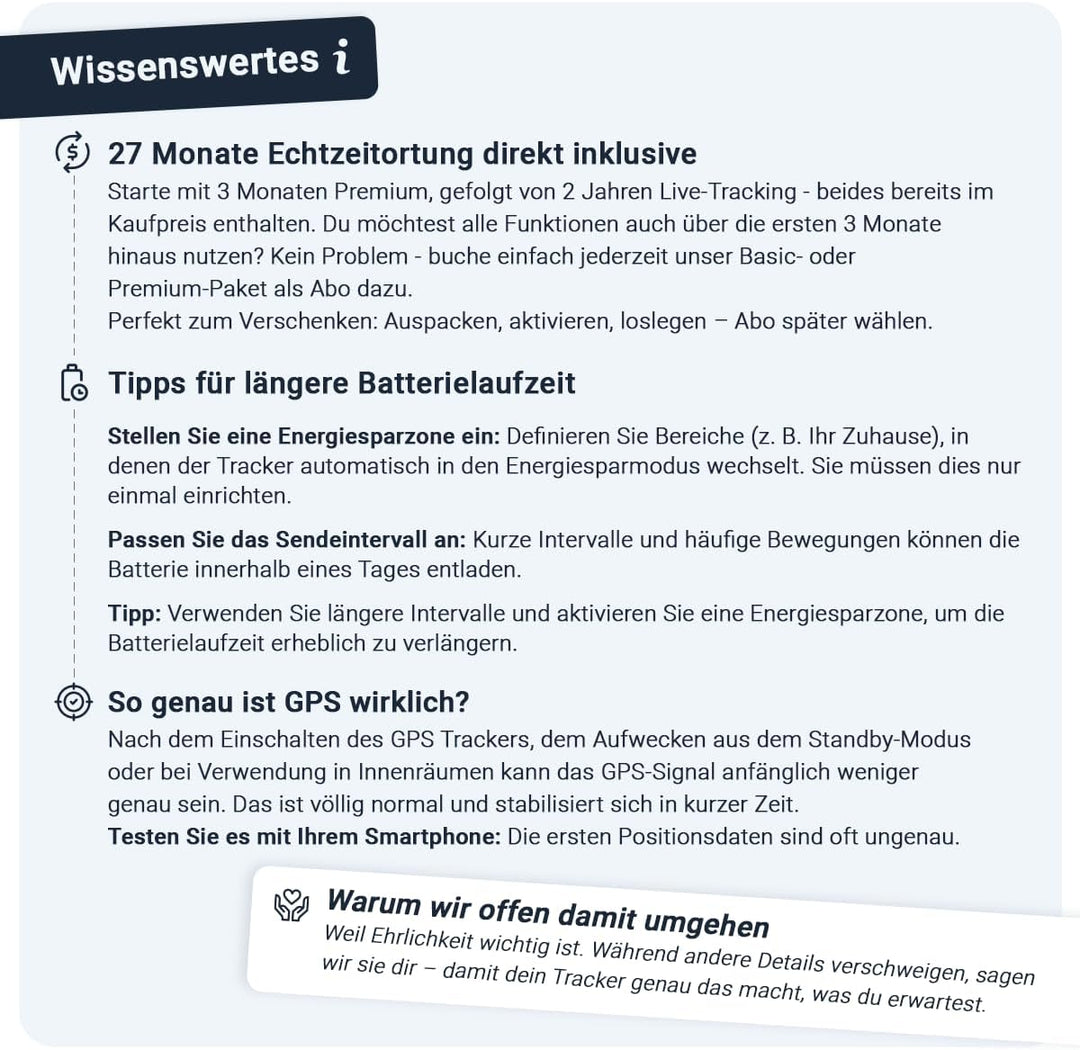 Wissenswertes i

27 Monate Echtzeitortung direkt inklusive

Starte mit 3 Monaten Premium, gefolgt von 2 Jahren Live-Tracking - beides bereits im Kaufpreis enthalten. Du möchtest alle Funktionen auch über die ersten 3 Monate hinaus nutzen? Kein Problem - buche einfach jederzeit unser Basic- oder Premium-Paket als Abo dazu.
Perfekt zum Verschenken: Auspacken, aktivieren, loslegen – Abo später wählen.

Tipps für längere Batterielaufzeit

Stellen Sie eine Energiesparzone ein: Definieren Sie Bereiche (z. B. Ihr Zuhause), in denen der Tracker automatisch in den Energiesparmodus wechselt. Sie müssen dies nur einmal einrichten.

Passen Sie das Sendeintervall an: Kurze Intervalle und häufige Bewegungen können die Batterie innerhalb eines Tages entladen.

Tipp: Verwenden Sie längere Intervalle und aktivieren Sie eine Energiesparzone, um die Batterielaufzeit erheblich zu verlängern.

So genau ist GPS wirklich?

Nach dem Einschalten des GPS Trackers, dem Aufwecken aus dem Standby-Modus oder bei Verwendung in Innenräumen kann das GPS-Signal anfänglich weniger genau sein. Das ist völlig normal und stabilisiert sich in kurzer Zeit.
Testen Sie es mit Ihrem Smartphone: Die ersten Positionsdaten sind oft ungenau.

Warum wir offen damit umgehen

Weil Ehrlichkeit wichtig ist. Während andere Details verschweigen, sagen wir sie dir – damit dein Tracker genau das macht, was du erwartest.